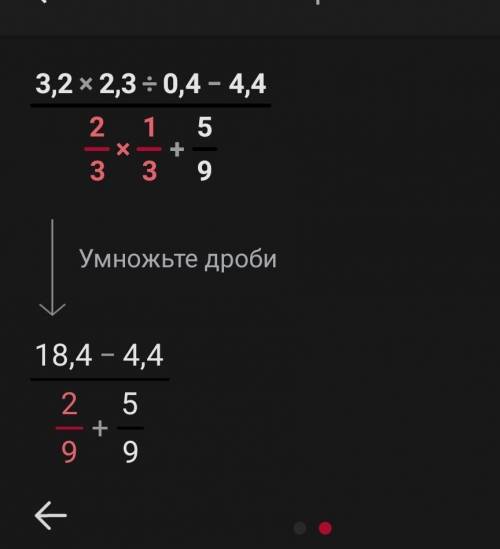 $\frac{3,2 \times 2,3 \div 0,4 - 4,4}{\frac{2}{3} \times \frac{1}{3} + \frac{5}{9}}$

Умножьте дроби

$\frac{18,4 - 4,4}{\frac{2}{9} + \frac{5}{9}}$